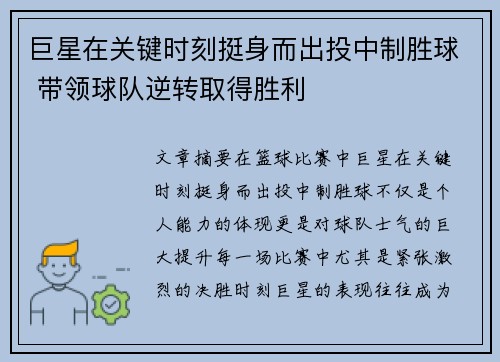 巨星在关键时刻挺身而出投中制胜球 带领球队逆转取得胜利

文章摘要在篮球比赛中巨星在关键时刻挺身而出投中制胜球不仅是个人能力的体现更是对球队士气的巨大提升每一场比赛中尤其是紧张激烈的决胜时刻巨星的表现往往成为